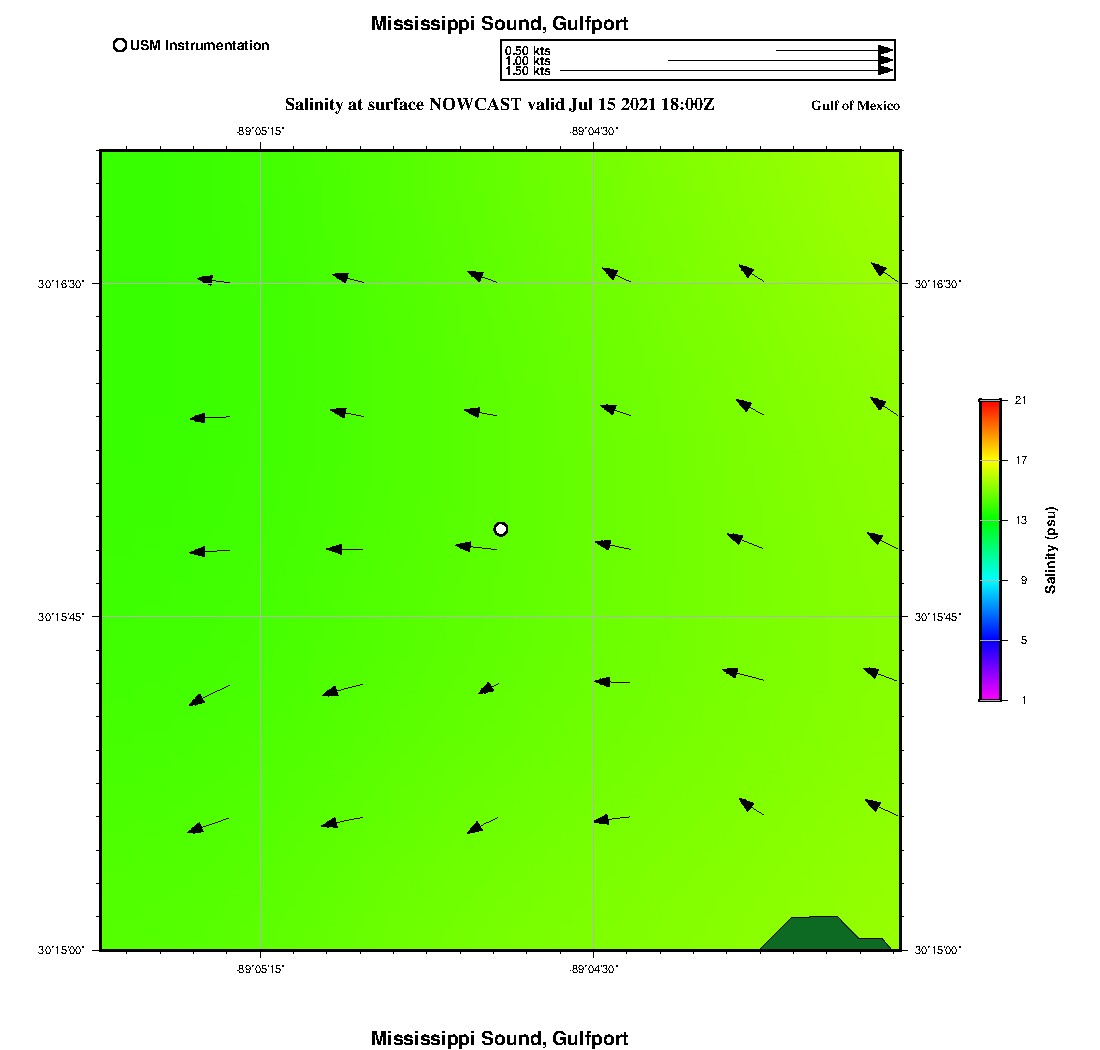 Mississippi Sound, Gulfport

USM Instrumentation

0.50 kts
1.00 kts
1.50 kts

Salinity at surface NOWCAST valid Jul 15 2021 18:00Z

Gulf of Mexico

-89°05'15"
-89°04'30"

30°16'30"
30°15'45"
30°15'00"

30°16'30"
30°15'45"
30°15'00"

-89°05'15"
-89°04'30"

21
17
13
9
5
1

Salinity (psu)

Mississippi Sound, Gulfport